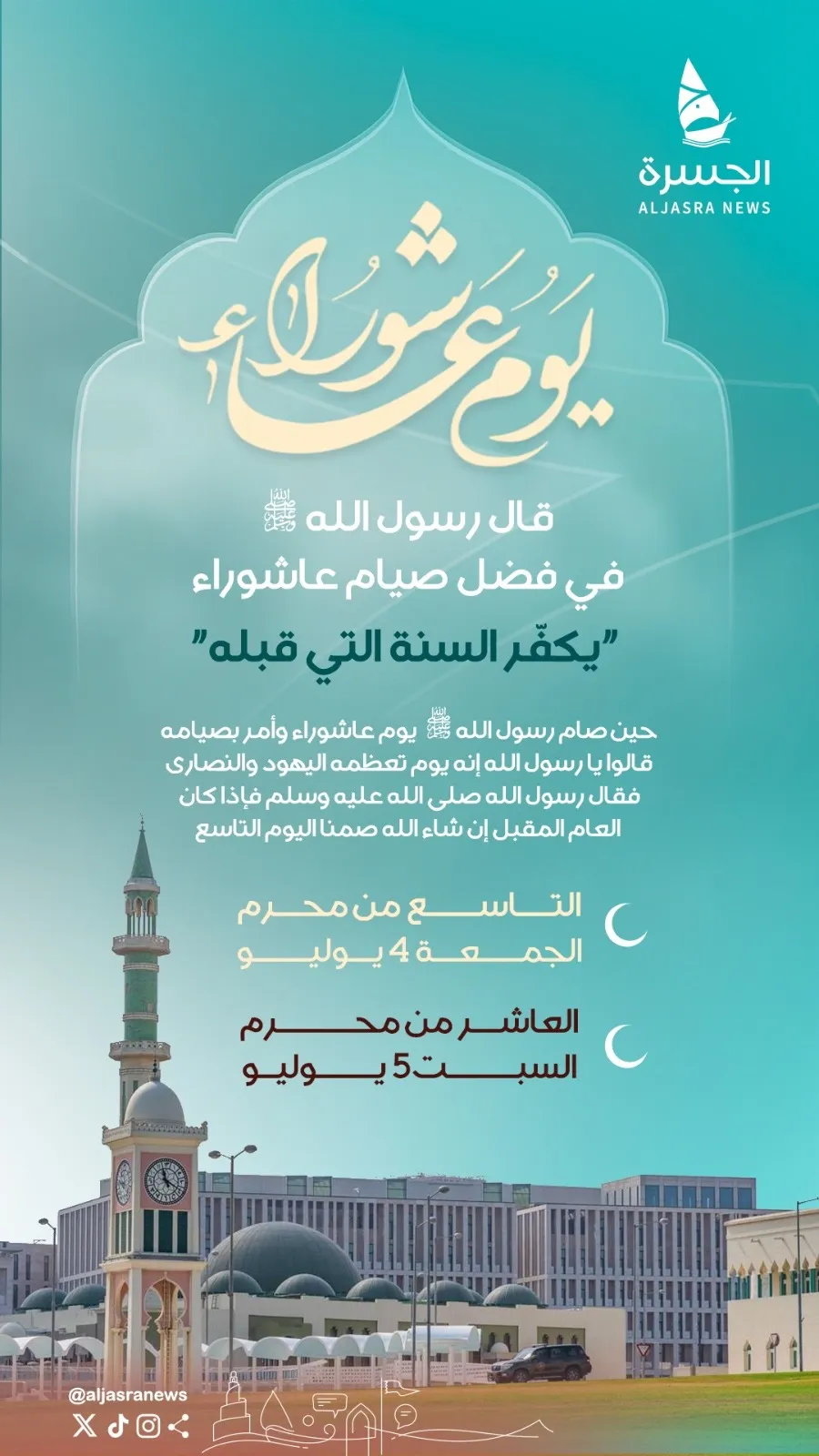 الجسرة
ALJASRA NEWS

يوم عاشوراء

قال رسول الله ﷺ
في فضل صيام عاشوراء
"يكفّر السنة التي قبله"

حين صام رسول الله ﷺ يوم عاشوراء وأمر بصيامه قالوا يا رسول الله إنه يوم تعظمه اليهود والنصارى فقال رسول الله صلى الله عليه وسلم فإذا كان العام المقبل إن شاء الله صمنا اليوم التاسع

التاسع من محرم
الجمعة 4 يوليو

العاشر من محرم
السبت 5 يوليو

@aljasranews